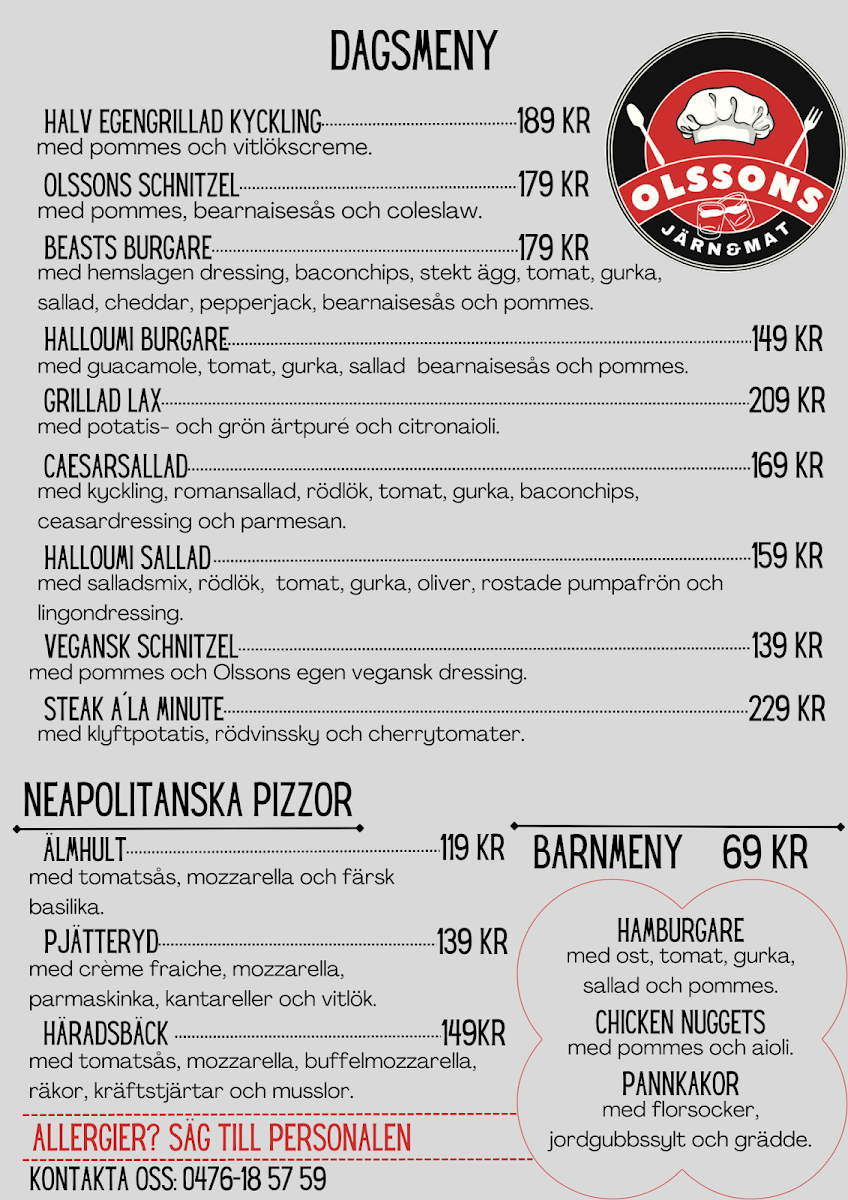 DAGSMENY

OLSSONS
JÄRN&MAT

HALV EGENGRILLAD KYCKLING 189 KR
med pommes och vitlökscreme.

OLSSONS SCHNITZEL 179 KR
med pommes, bearnaisesås och coleslaw.

BEASTS BURGARE 179 KR
med hemslagen dressing, baconchips, stekt ägg, tomat, gurka, sallad, cheddar, pepperjack, bearnaisesås och pommes.

HALLOUMI BURGARE 149 KR
med guacamole, tomat, gurka, sallad bearnaisesås och pommes.

GRILLAD LAX 209 KR
med potatis- och grön ärtpuré och citronaioli.

CAESARSALLAD 169 KR
med kyckling, romansallad, rödlök, tomat, gurka, baconchips, ceasardressing och parmesan.

HALLOUMI SALLAD 159 KR
med salladsmix, rödlök, tomat, gurka, oliver, rostade pumpafrön och lingondressing.

VEGANSK SCHNITZEL 139 KR
med pommes och Olssons egen vegansk dressing.

STEAK A´LA MINUTE 229 KR
med klyftpotatis, rödvinssky och cherrytomater.

NEAPOLITANSKA PIZZOR

ÄLMHULT 119 KR
med tomatsås, mozzarella och färsk basilika.

PJÄTTERYD 139 KR
med crème fraiche, mozzarella, parmaskinka, kantareller och vitlök.

HÄRADSBÄCK 149KR
med tomatsås, mozzarella, buffelmozzarella, räkor, kräftstjärtar och musslor.

ALLERGIER? SÄG TILL PERSONALEN

KONTAKTA OSS: 0476-18 57 59

BARNMENY 69 KR

HAMBURGARE
med ost, tomat, gurka, sallad och pommes.

CHICKEN NUGGETS
med pommes och aioli.

PANNKAKOR
med florsocker, jordgubbssylt och grädde.